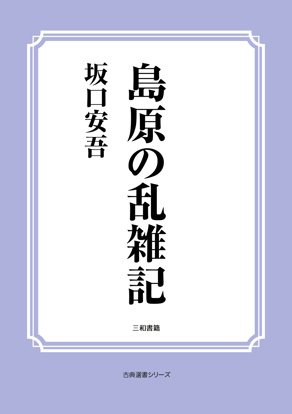 島原の乱雑記

坂口安吾

三和書籍

古典選書シリーズ